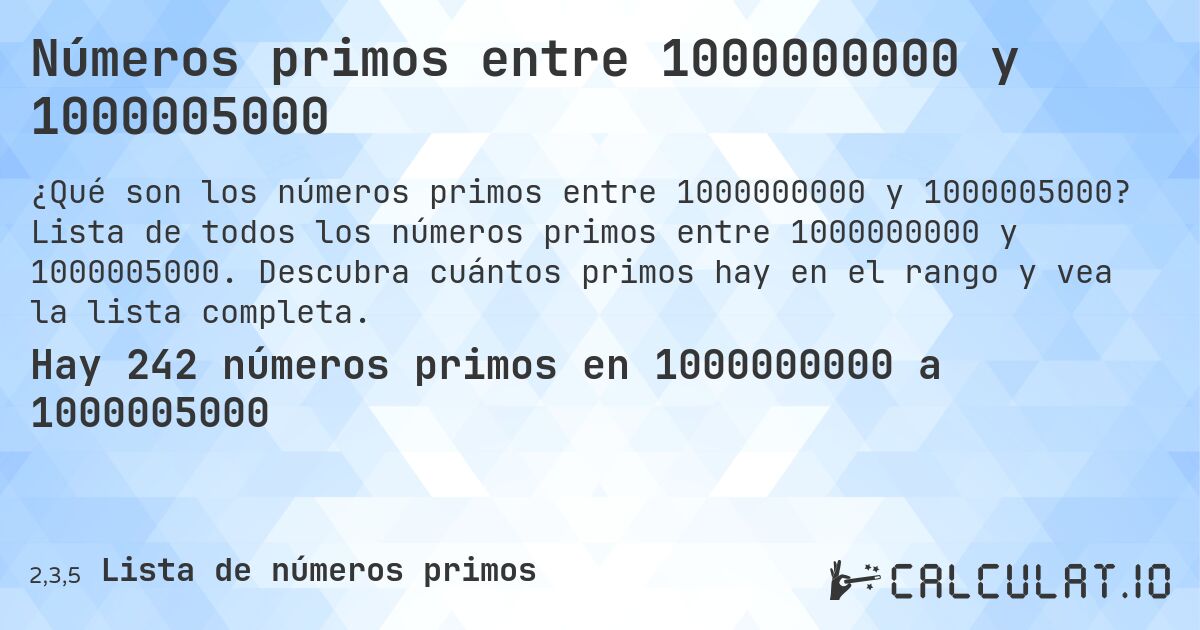 Números primos entre 1000000000 y 1000005000

¿Qué son los números primos entre 1000000000 y 1000005000? Lista de todos los números primos entre 1000000000 y 1000005000. Descubra cuántos primos hay en el rango y vea la lista completa.

Hay 242 números primos en 1000000000 a 1000005000

2,3,5 Lista de números primos

CALCULAT.IO